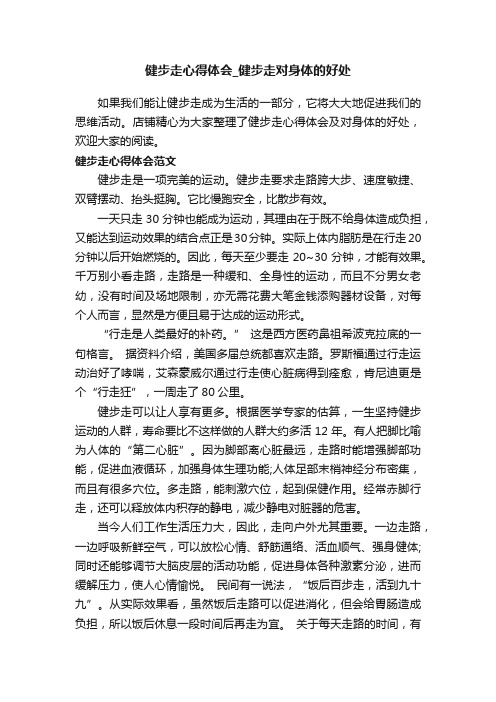 健步走心得体会_健步走对身体的好处

如果我们能让健步走成为生活的一部分，它将大大地促进我们的思维活动。店铺精心为大家整理了健步走心得体会及对身体的好处，欢迎大家的阅读。

健步走心得体会范文

健步走是一项完美的运动。健步走要求走路跨大步、速度敏捷、双臂摆动、抬头挺胸。它比慢跑安全，比散步有效。

一天只走 30 分钟也能成为运动，其理由在于既不给身体造成负担，又能达到运动效果的结合点正是30分钟。实际上体内脂肪是在行走20分钟以后开始燃烧的。因此，每天至少要走 20~30 分钟，才能有效果。千万别小看走路，走路是一种缓和、全身性的运动，而且不分男女老幼，没有时间及场地限制，亦无需花费大笔金钱添购器材设备，对每个人而言，显然是方便且易于达成的运动形式。

“行走是人类最好的补药。” 这是西方医药鼻祖希波克拉底的一句格言。 据资料介绍，美国多届总统都喜欢走路。罗斯福通过行走运动治好了哮喘，艾森豪威尔通过行走使心脏病得到痊愈，肯尼迪更是个“行走狂”，一周走了 80 公里。

健步走可以让人享有更多。根据医学专家的估算，一生坚持健步运动的人群，寿命要比不这样做的人群大约多活 12 年。有人把脚比喻为人体的“第二心脏”。因为脚部离心脏最远，走路时能增强脚部功能，促进血液循环，加强身体生理功能;人体足部末梢神经分布密集，而且有很多穴位。多走路，能刺激穴位，起到保健作用。经常赤脚行走，还可以释放体内积存的静电，减少静电对脏器的危害。

当今人们工作生活压力大，因此，走向户外尤其重要。一边走路，一边呼吸新鲜空气，可以放松心情、舒筋通络、活血顺气、强身健体;同时还能够调节大脑皮层的活动功能，促进身体各种激素分泌，进而缓解压力，使人心情愉悦。 民间有一说法，“饭后百步走，活到九十九”。从实际效果看，虽然饭后走路可以促进消化，但会给胃肠造成负担，所以饭后休息一段时间后再走为宜。 关于每天走路的时间，有